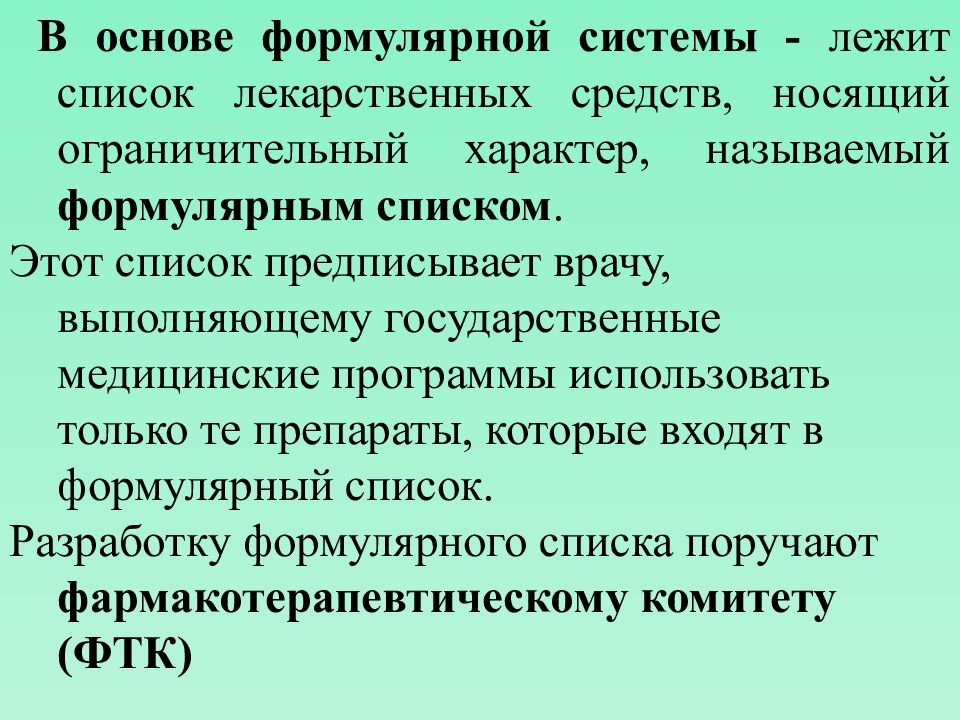 В основе формулярной системы - лежит список лекарственных средств, носящий ограничительный характер, называемый формулярным списком.

Этот список предписывает врачу, выполняющему государственные медицинские программы использовать только те препараты, которые входят в формулярный список.

Разработку формулярного списка поручают фармакотерапевтическому комитету (ФТК)